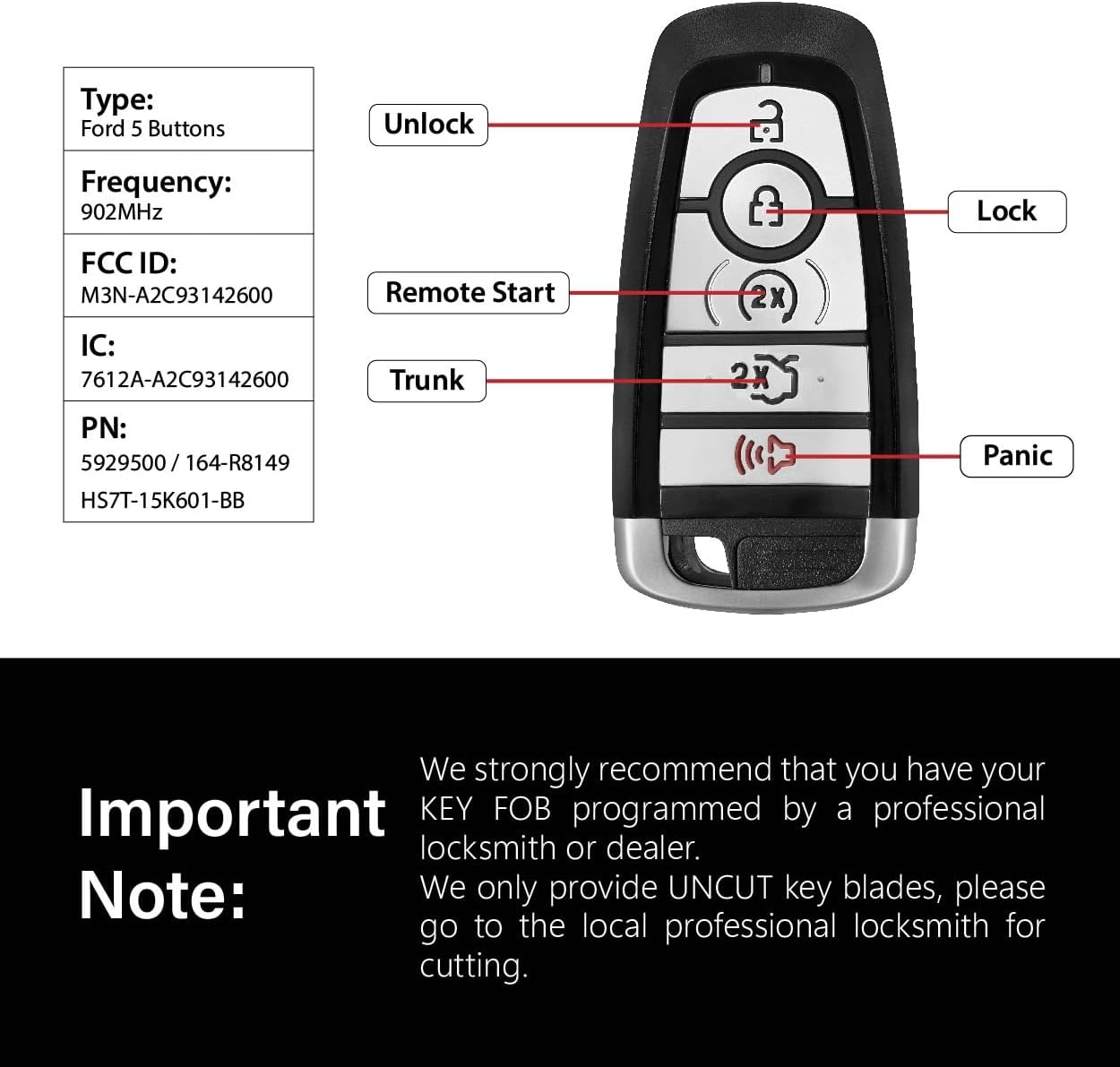 Type:
Ford 5 Buttons

Frequency:
902MHz

FCC ID:
M3N-A2C93142600

IC:
7612A-A2C93142600

PN:
5929500 / 164-R8149
HS7T-15K601-BB

Unlock

Lock

Remote Start

2X

Trunk

2X

Panic

Important Note:

We strongly recommend that you have your KEY FOB programmed by a professional locksmith or dealer.
We only provide UNCUT key blades, please go to the local professional locksmith for cutting.